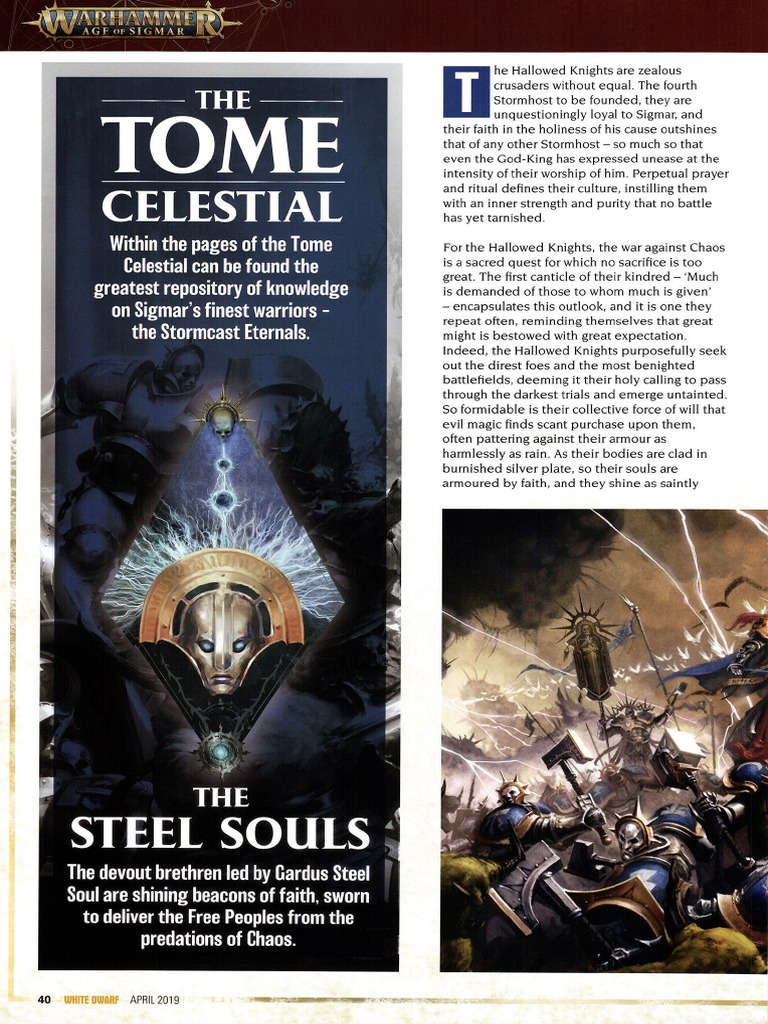 WARHAMMER
AGE OF SIGMAR

THE
TOME
CELESTIAL

Within the pages of the Tome Celestial can be found the greatest repository of knowledge on Sigmar's finest warriors – the Stormcast Eternals.

THE
STEEL SOULS

The devout brethren led by Gardus Steel Soul are shining beacons of faith, sworn to deliver the Free Peoples from the predations of Chaos.

The Hallowed Knights are zealous crusaders without equal. The fourth Stormhost to be founded, they are unquestioningly loyal to Sigmar, and their faith in the holiness of his cause outshines that of any other Stormhost – so much so that even the God-King has expressed unease at the intensity of their worship of him. Perpetual prayer and ritual defines their culture, instilling them with an inner strength and purity that no battle has yet tarnished.

For the Hallowed Knights, the war against Chaos is a sacred quest for which no sacrifice is too great. The first canticle of their kindred – 'Much is demanded of those to whom much is given' – encapsulates this outlook, and it is one they repeat often, reminding themselves that great might is bestowed with great expectation. Indeed, the Hallowed Knights purposefully seek out the direst foes and the most benighted battlefields, deeming it their holy calling to pass through the darkest trials and emerge untainted. So formidable is their collective force of will that evil magic finds scant purchase upon them, often pattering against their armour as harmlessly as rain. As their bodies are clad in burnished silver plate, so their souls are armoured by faith, and they shine as saintly

40 WHITE DWARF APRIL 2019